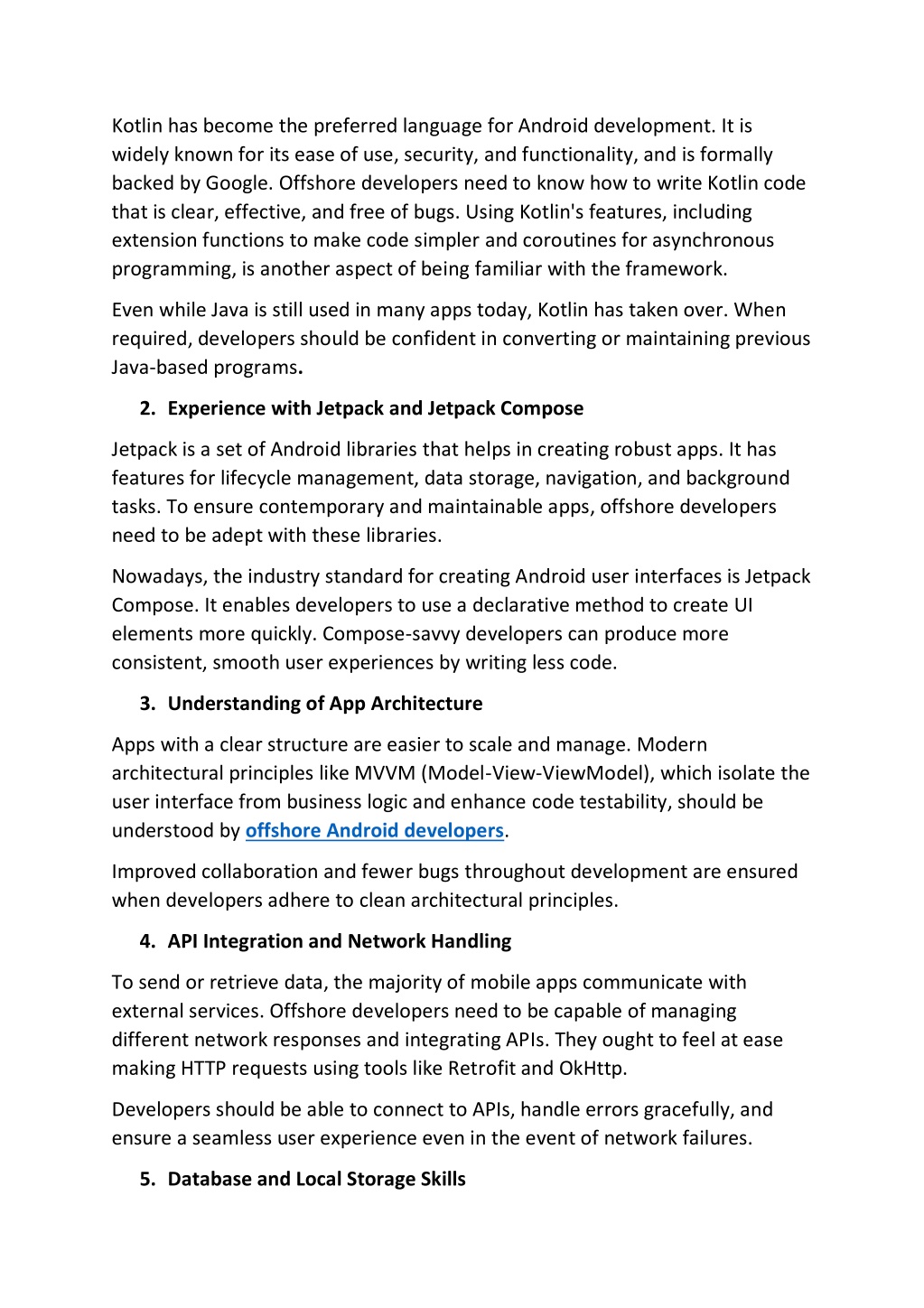 Kotlin has become the preferred language for Android development. It is widely known for its ease of use, security, and functionality, and is formally backed by Google. Offshore developers need to know how to write Kotlin code that is clear, effective, and free of bugs. Using Kotlin's features, including extension functions to make code simpler and coroutines for asynchronous programming, is another aspect of being familiar with the framework.

Even while Java is still used in many apps today, Kotlin has taken over. When required, developers should be confident in converting or maintaining previous Java-based programs.

2. Experience with Jetpack and Jetpack Compose

Jetpack is a set of Android libraries that helps in creating robust apps. It has features for lifecycle management, data storage, navigation, and background tasks. To ensure contemporary and maintainable apps, offshore developers need to be adept with these libraries.

Nowadays, the industry standard for creating Android user interfaces is Jetpack Compose. It enables developers to use a declarative method to create UI elements more quickly. Compose-savvy developers can produce more consistent, smooth user experiences by writing less code.

3. Understanding of App Architecture

Apps with a clear structure are easier to scale and manage. Modern architectural principles like MVVM (Model-View-ViewModel), which isolate the user interface from business logic and enhance code testability, should be understood by offshore Android developers.

Improved collaboration and fewer bugs throughout development are ensured when developers adhere to clean architectural principles.

4. API Integration and Network Handling

To send or retrieve data, the majority of mobile apps communicate with external services. Offshore developers need to be capable of managing different network responses and integrating APIs. They ought to feel at ease making HTTP requests using tools like Retrofit and OkHttp.

Developers should be able to connect to APIs, handle errors gracefully, and ensure a seamless user experience even in the event of network failures.

5. Database and Local Storage Skills